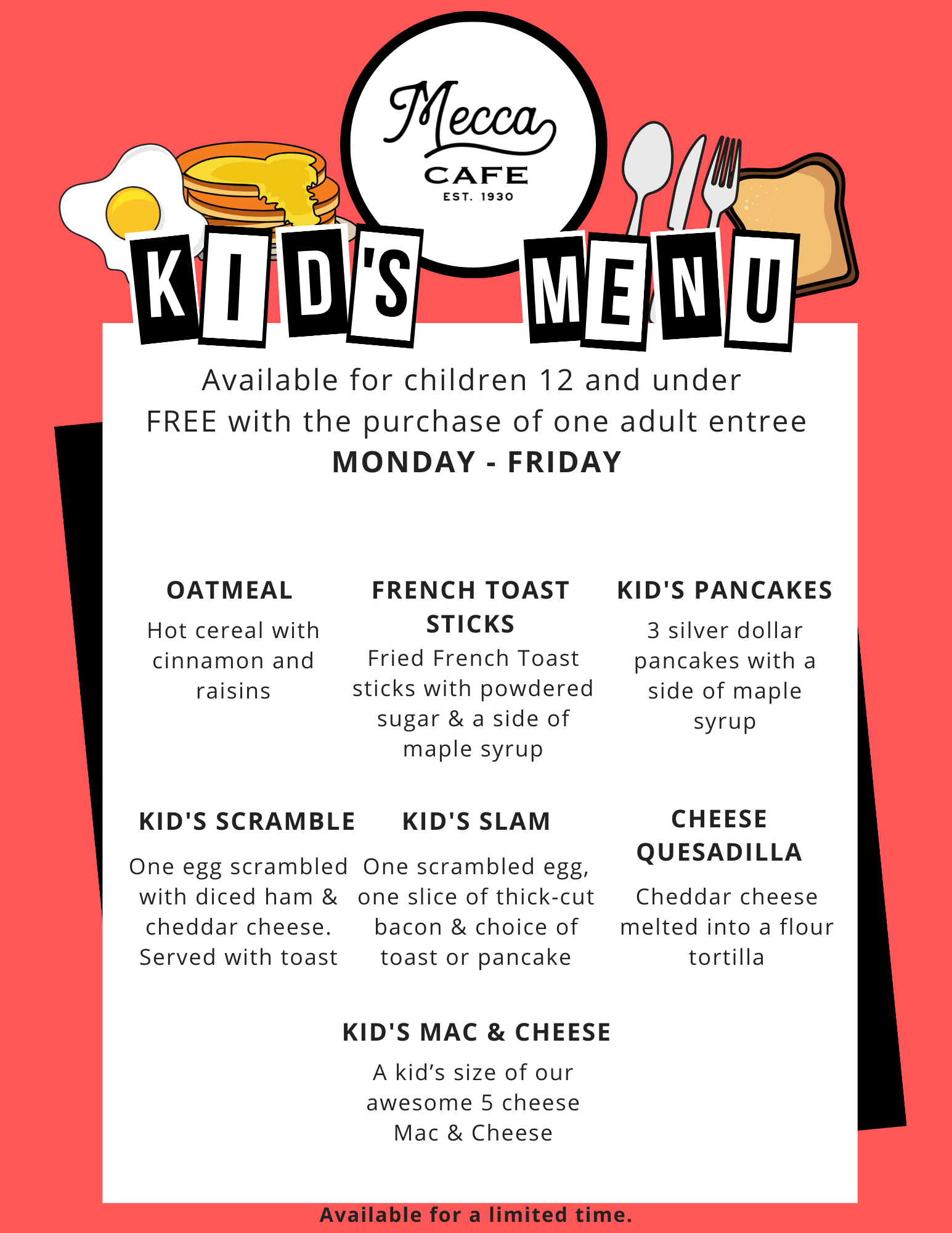 Mecca
CAFE
EST. 1930

KID'S MENU

Available for children 12 and under
FREE with the purchase of one adult entree
MONDAY - FRIDAY

OATMEAL
Hot cereal with cinnamon and raisins

FRENCH TOAST STICKS
Fried French Toast sticks with powdered sugar & a side of maple syrup

KID'S PANCAKES
3 silver dollar pancakes with a side of maple syrup

KID'S SCRAMBLE
One egg scrambled with diced ham & cheddar cheese. Served with toast

KID'S SLAM
One scrambled egg, one slice of thick-cut bacon & choice of toast or pancake

CHEESE QUESADILLA
Cheddar cheese melted into a flour tortilla

KID'S MAC & CHEESE
A kid's size of our awesome 5 cheese Mac & Cheese

Available for a limited time.